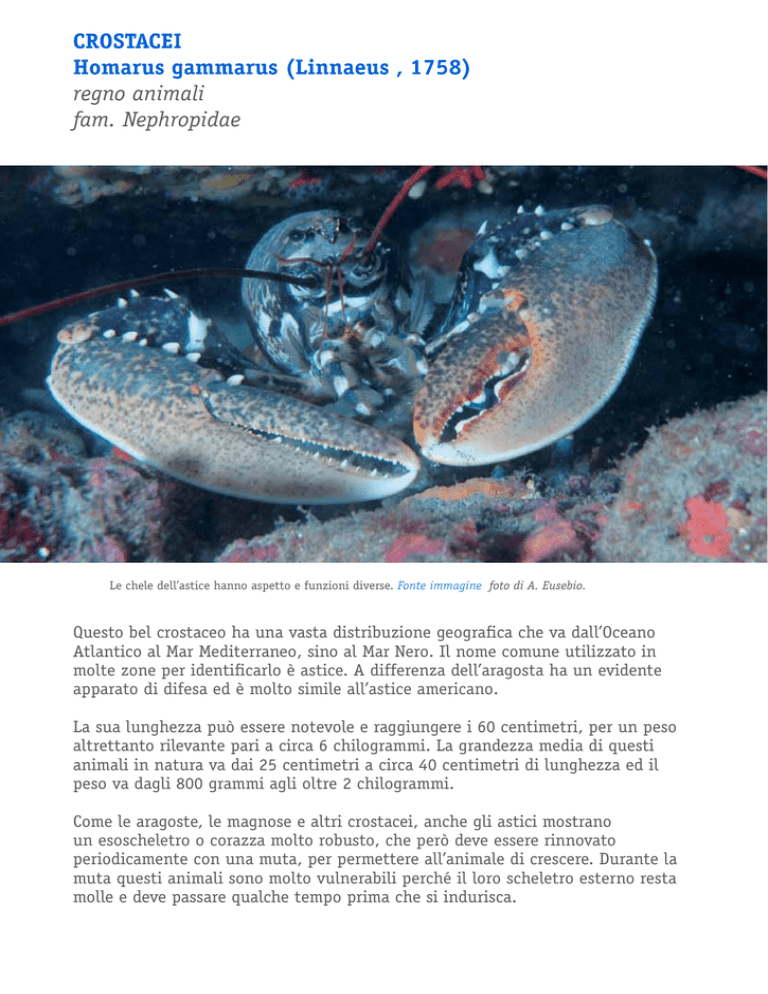 CROSTACEI
Homarus gammarus (Linnaeus , 1758)
regno animali
fam. Nephropidae

Le chele dell'astice hanno aspetto e funzioni diverse. Fonte immagine foto di A. Eusebio.

Questo bel crostaceo ha una vasta distribuzione geografica che va dall'Oceano Atlantico al Mar Mediterraneo, sino al Mar Nero. Il nome comune utilizzato in molte zone per identificarlo è astice. A differenza dell'aragosta ha un evidente apparato di difesa ed è molto simile all'astice americano.

La sua lunghezza può essere notevole e raggiungere i 60 centimetri, per un peso altrettanto rilevante pari a circa 6 chilogrammi. La grandezza media di questi animali in natura va dai 25 centimetri a circa 40 centimetri di lunghezza ed il peso va dagli 800 grammi agli oltre 2 chilogrammi.

Come le aragoste, le magnose e altri crostacei, anche gli astici mostrano un esoscheletro o corazza molto robusto, che però deve essere rinnovato periodicamente con una muta, per permettere all'animale di crescere. Durante la muta questi animali sono molto vulnerabili perché il loro scheletro esterno resta molle e deve passare qualche tempo prima che si indurisca.